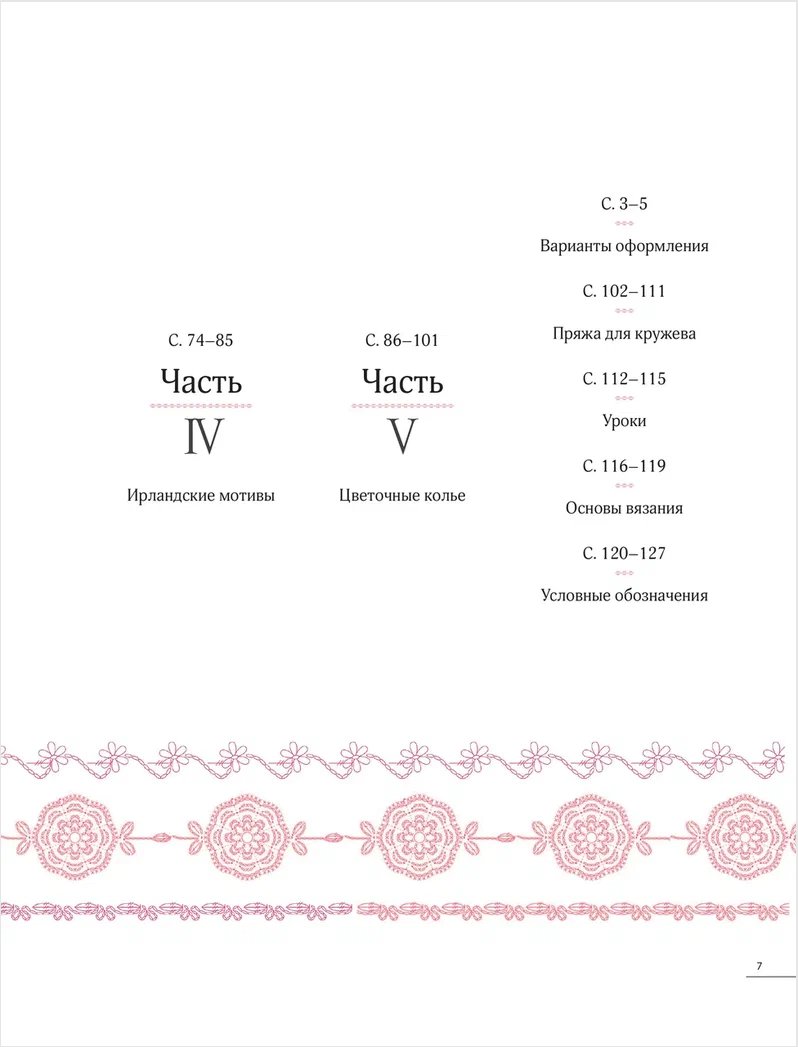 С. 74–85
Часть
IV
Ирландские мотивы

С. 86–101
Часть
V
Цветочные колье

С. 3–5
Варианты оформления

С. 102–111
Пряжа для кружева

С. 112–115
Уроки

С. 116–119
Основы вязания

С. 120–127
Условные обозначения

7